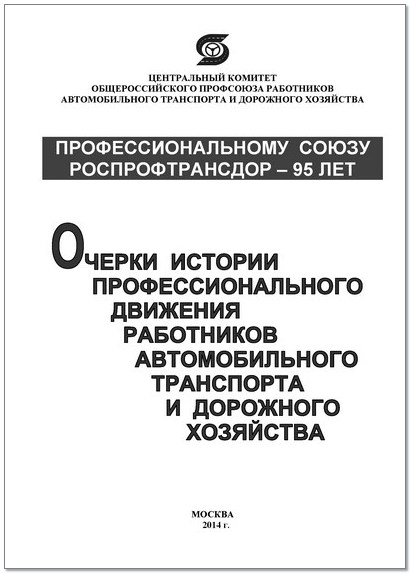 ЦЕНТРАЛЬНЫЙ КОМИТЕТ
ОБЩЕРОССИЙСКОГО ПРОФСОЮЗА РАБОТНИКОВ
АВТОМОБИЛЬНОГО ТРАНСПОРТА И ДОРОЖНОГО ХОЗЯЙСТВА

ПРОФЕССИОНАЛЬНОМУ СОЮЗУ
РОСПРОФТРАНСДОР – 95 ЛЕТ

ОЧЕРКИ ИСТОРИИ
ПРОФЕССИОНАЛЬНОГО
ДВИЖЕНИЯ
РАБОТНИКОВ
АВТОМОБИЛЬНОГО
ТРАНСПОРТА
И ДОРОЖНОГО
ХОЗЯЙСТВА

МОСКВА
2014 г.